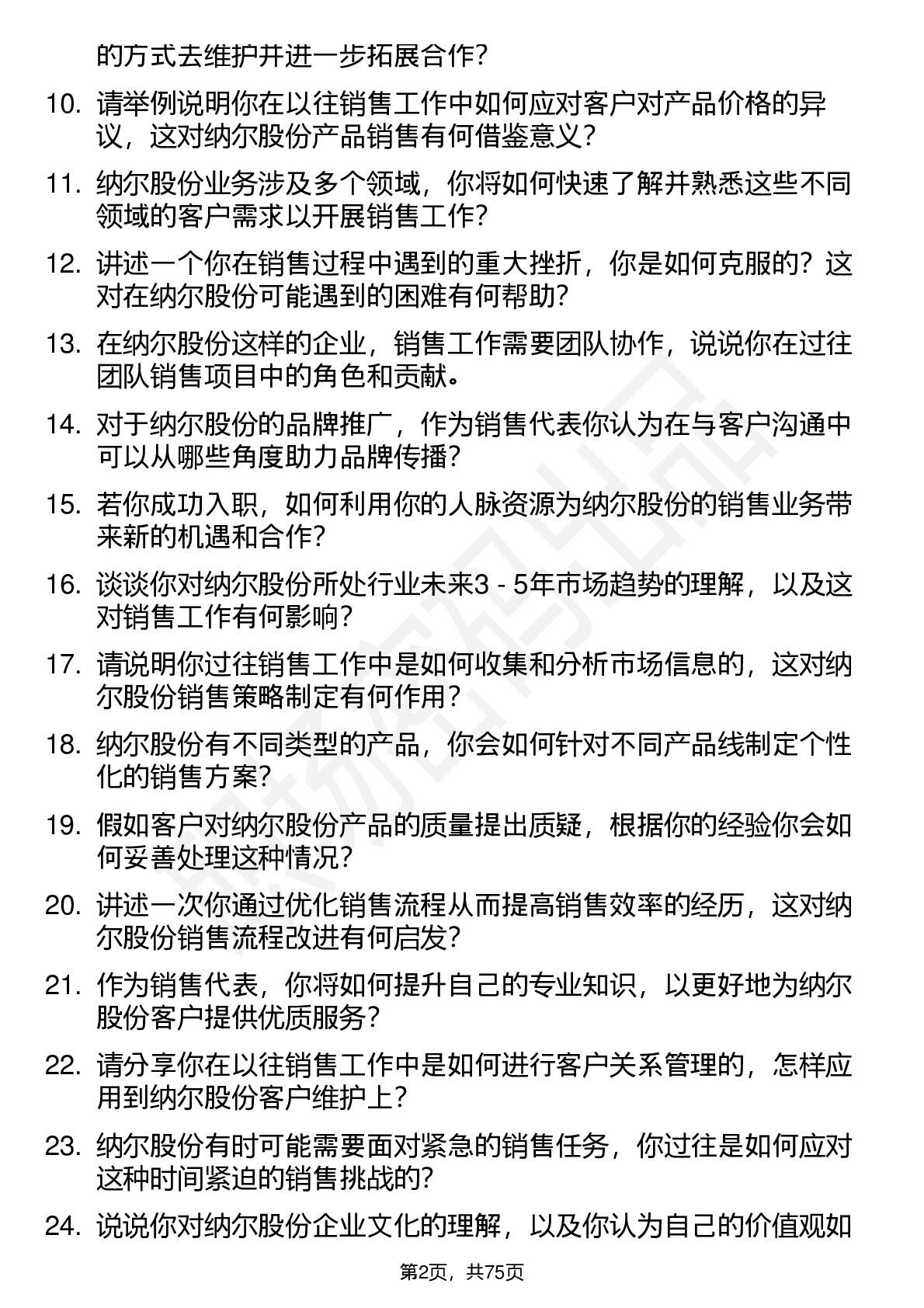 的方式去维护并进一步拓展合作？

10. 请举例说明你在以往销售工作中如何应对客户对产品价格的异议，这对纳尔股份产品销售有何借鉴意义？

11. 纳尔股份业务涉及多个领域，你将如何快速了解并熟悉这些不同领域的客户需求以开展销售工作？

12. 讲述一个你在销售过程中遇到的重大挫折，你是如何克服的？这对在纳尔股份可能遇到的困难有何帮助？

13. 在纳尔股份这样的企业，销售工作需要团队协作，说说你在过往团队销售项目中的角色和贡献。

14. 对于纳尔股份的品牌推广，作为销售代表你认为在与客户沟通中可以从哪些角度助力品牌传播？

15. 若你成功入职，如何利用你的人脉资源为纳尔股份的销售业务带来新的机遇和合作？

16. 谈谈你对纳尔股份所处行业未来3 - 5年市场趋势的理解，以及这对销售工作有何影响？

17. 请说明你过往销售工作中是如何收集和分析市场信息的，这对纳尔股份销售策略制定有何作用？

18. 纳尔股份有不同类型的产品，你会如何针对不同产品线制定个性化的销售方案？

19. 假如客户对纳尔股份产品的质量提出质疑，根据你的经验你会如何妥善处理这种情况？

20. 讲述一次你通过优化销售流程从而提高销售效率的经历，这对纳尔股份销售流程改进有何启发？

21. 作为销售代表，你将如何提升自己的专业知识，以更好地为纳尔股份客户提供优质服务？

22. 请分享你在以往销售工作中是如何进行客户关系管理的，怎样应用到纳尔股份客户维护上？

23. 纳尔股份有时可能需要面对紧急的销售任务，你过往是如何应对这种时间紧迫的销售挑战的？

24. 说说你对纳尔股份企业文化的理解，以及你认为自己的价值观如

第2页，共75页